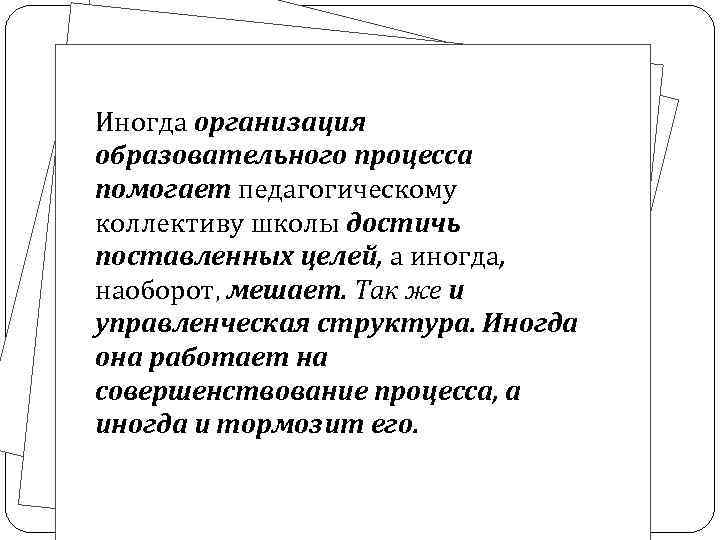 Иногда организация образовательного процесса помогает педагогическому коллективу школы достичь поставленных целей, а иногда, наоборот, мешает. Так же и управленческая структура. Иногда она работает на совершенствование процесса, а иногда и тормозит его.